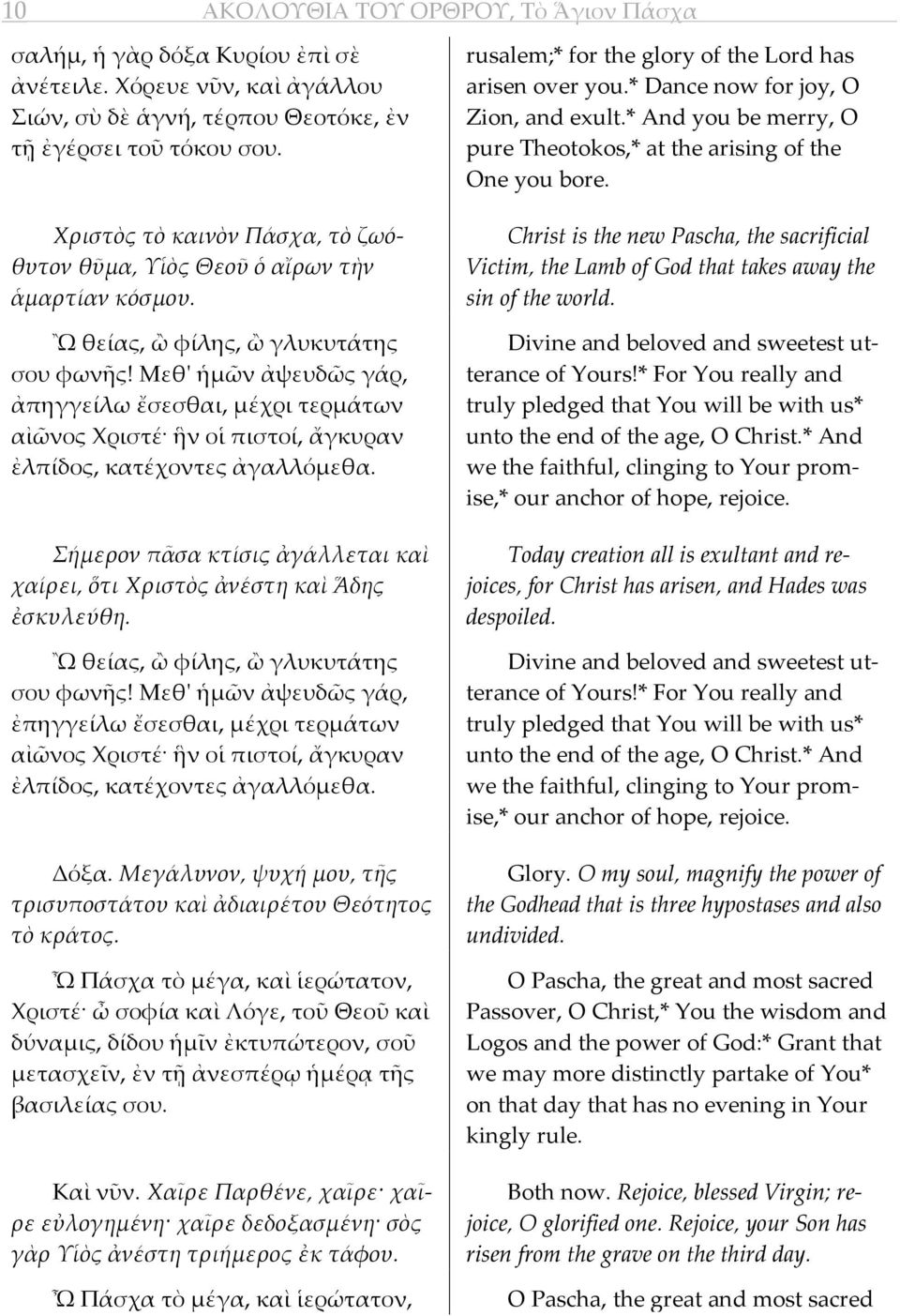 10 ΑΚΟΛΟΥΘΙΑ ΤΟΥ ΟΡΘΡΟΥ, Τὸ Ἅγιον Πάσχα

σαλήμ, ἡ γὰρ δόξα Κυρίου ἐπὶ σὲ ἀνέτειλε. Χόρευε νῦν, καὶ ἀγάλλου Σιών, σὺ δὲ ἁγνή, τέρπου Θεοτόκε, ἐν τῇ ἐγέρσει τοῦ τόκου σου.

Χριστὸς τὸ καινὸν Πάσχα, τὸ ζωόθυτον θῦμα, Υἱὸς Θεοῦ ὁ αἴρων τὴν ἁμαρτίαν κόσμου.

Ὢ θείας, ὢ φίλης, ὢ γλυκυτάτης σου φωνῆς! Μεθ' ἡμῶν ἀψευδῶς γάρ, ἀπηγγείλω ἔσεσθαι, μέχρι τερμάτων αἰῶνος Χριστέ· ἣν οἱ πιστοί, ἄγκυραν ἐλπίδος, κατέχοντες ἀγαλλόμεθα.

Σήμερον πᾶσα κτίσις ἀγάλλεται καὶ χαίρει, ὅτι Χριστὸς ἀνέστη καὶ Ἅδης ἐσκυλεύθη.

Ὢ θείας, ὢ φίλης, ὢ γλυκυτάτης σου φωνῆς! Μεθ' ἡμῶν ἀψευδῶς γάρ, ἐπηγγείλω ἔσεσθαι, μέχρι τερμάτων αἰῶνος Χριστέ· ἣν οἱ πιστοί, ἄγκυραν ἐλπίδος, κατέχοντες ἀγαλλόμεθα.

Δόξα. Μεγάλυνον, ψυχή μου, τῆς τρισυποστάτου καὶ ἀδιαιρέτου Θεότητος τὸ κράτος.

Ὦ Πάσχα τὸ μέγα, καὶ ἱερώτατον, Χριστέ· ὦ σοφία καὶ Λόγε, τοῦ Θεοῦ καὶ δύναμις, δίδου ἡμῖν ἐκτυπώτερον, σοῦ μετασχεῖν, ἐν τῇ ἀνεσπέρῳ ἡμέρᾳ τῆς βασιλείας σου.

Καὶ νῦν. Χαῖρε Παρθένε, χαῖρε· χαῖρε εὐλογημένη· χαῖρε δεδοξασμένη· σὸς γὰρ Υἱὸς ἀνέστη τριήμερος ἐκ τάφου.

Ὦ Πάσχα τὸ μέγα, καὶ ἱερώτατον,

rusalem;* for the glory of the Lord has arisen over you.* Dance now for joy, O Zion, and exult.* And you be merry, O pure Theotokos,* at the arising of the One you bore.

Christ is the new Pascha, the sacrificial Victim, the Lamb of God that takes away the sin of the world.

Divine and beloved and sweetest utterance of Yours!* For You really and truly pledged that You will be with us* unto the end of the age, O Christ.* And we the faithful, clinging to Your promise,* our anchor of hope, rejoice.

Today creation all is exultant and rejoices, for Christ has arisen, and Hades was despoiled.

Divine and beloved and sweetest utterance of Yours!* For You really and truly pledged that You will be with us* unto the end of the age, O Christ.* And we the faithful, clinging to Your promise,* our anchor of hope, rejoice.

Glory. O my soul, magnify the power of the Godhead that is three hypostases and also undivided.

O Pascha, the great and most sacred Passover, O Christ,* You the wisdom and Logos and the power of God:* Grant that we may more distinctly partake of You* on that day that has no evening in Your kingly rule.

Both now. Rejoice, blessed Virgin; rejoice, O glorified one. Rejoice, your Son has risen from the grave on the third day.

O Pascha, the great and most sacred